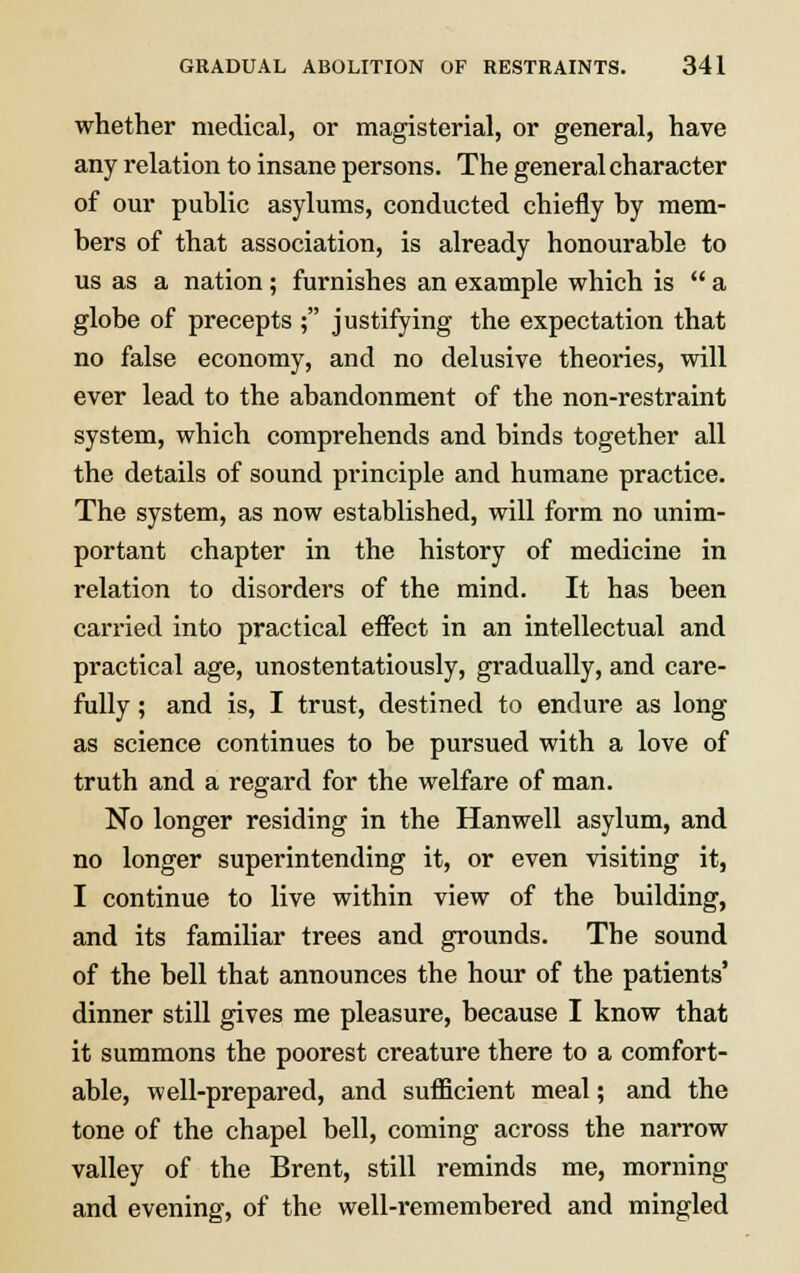 GRADUAL ABOLITION OF RESTRAINTS. 341

whether medical, or magisterial, or general, have any relation to insane persons. The general character of our public asylums, conducted chiefly by members of that association, is already honourable to us as a nation; furnishes an example which is "a globe of precepts;" justifying the expectation that no false economy, and no delusive theories, will ever lead to the abandonment of the non-restraint system, which comprehends and binds together all the details of sound principle and humane practice. The system, as now established, will form no unimportant chapter in the history of medicine in relation to disorders of the mind. It has been carried into practical effect in an intellectual and practical age, unostentatiously, gradually, and carefully; and is, I trust, destined to endure as long as science continues to be pursued with a love of truth and a regard for the welfare of man.

No longer residing in the Hanwell asylum, and no longer superintending it, or even visiting it, I continue to live within view of the building, and its familiar trees and grounds. The sound of the bell that announces the hour of the patients' dinner still gives me pleasure, because I know that it summons the poorest creature there to a comfortable, well-prepared, and sufficient meal; and the tone of the chapel bell, coming across the narrow valley of the Brent, still reminds me, morning and evening, of the well-remembered and mingled